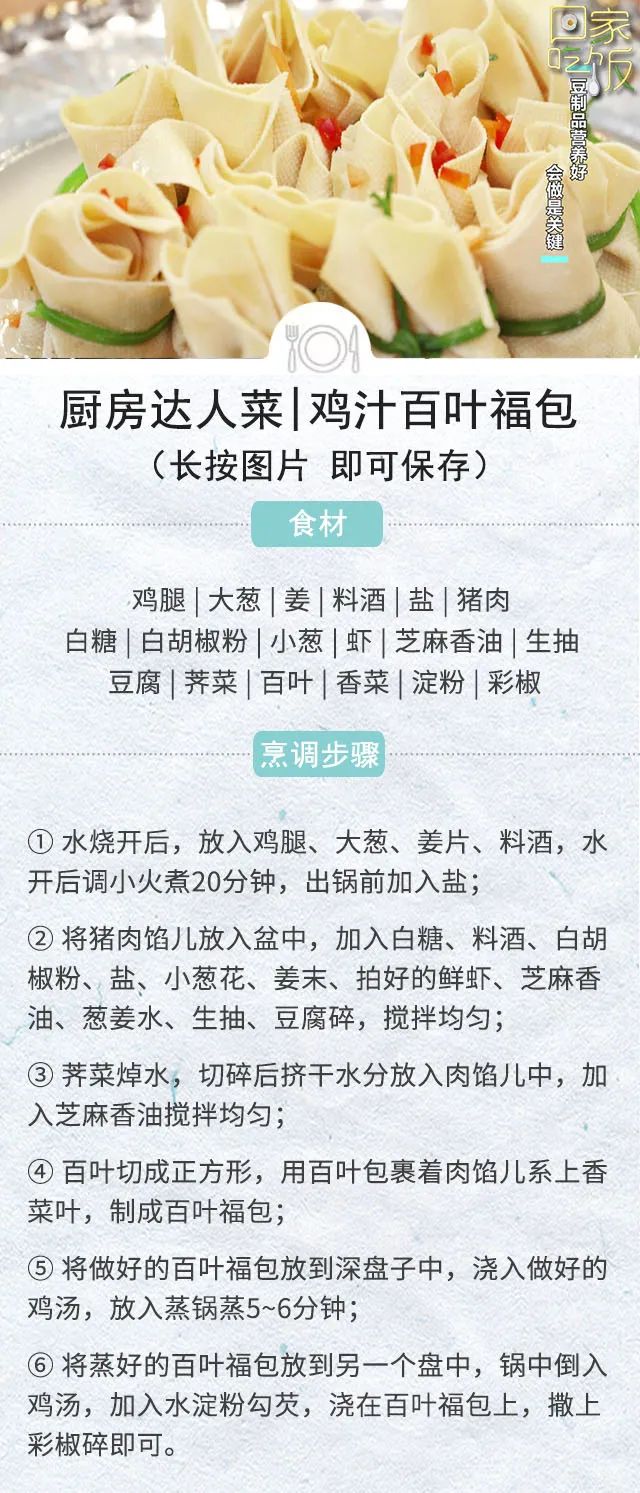 回家吃饭

豆制品营养好
会做是关键

厨房达人菜|鸡汁百叶福包
（长按图片 即可保存）

食材

鸡腿 | 大葱 | 姜 | 料酒 | 盐 | 猪肉
白糖 | 白胡椒粉 | 小葱 | 虾 | 芝麻香油 | 生抽
豆腐 | 荠菜 | 百叶 | 香菜 | 淀粉 | 彩椒

烹调步骤

① 水烧开后，放入鸡腿、大葱、姜片、料酒，水开后调小火煮20分钟，出锅前加入盐；

② 将猪肉馅儿放入盆中，加入白糖、料酒、白胡椒粉、盐、小葱花、姜末、拍好的鲜虾、芝麻香油、葱姜水、生抽、豆腐碎，搅拌均匀；

③ 荠菜焯水，切碎后挤干水分放入肉馅儿中，加入芝麻香油搅拌均匀；

④ 百叶切成正方形，用百叶包裹着肉馅儿系上香菜叶，制成百叶福包；

⑤ 将做好的百叶福包放到深盘子中，浇入做好的鸡汤，放入蒸锅蒸5~6分钟；

⑥ 将蒸好的百叶福包放到另一个盘中，锅中倒入鸡汤，加入水淀粉勾芡，浇在百叶福包上，撒上彩椒碎即可。